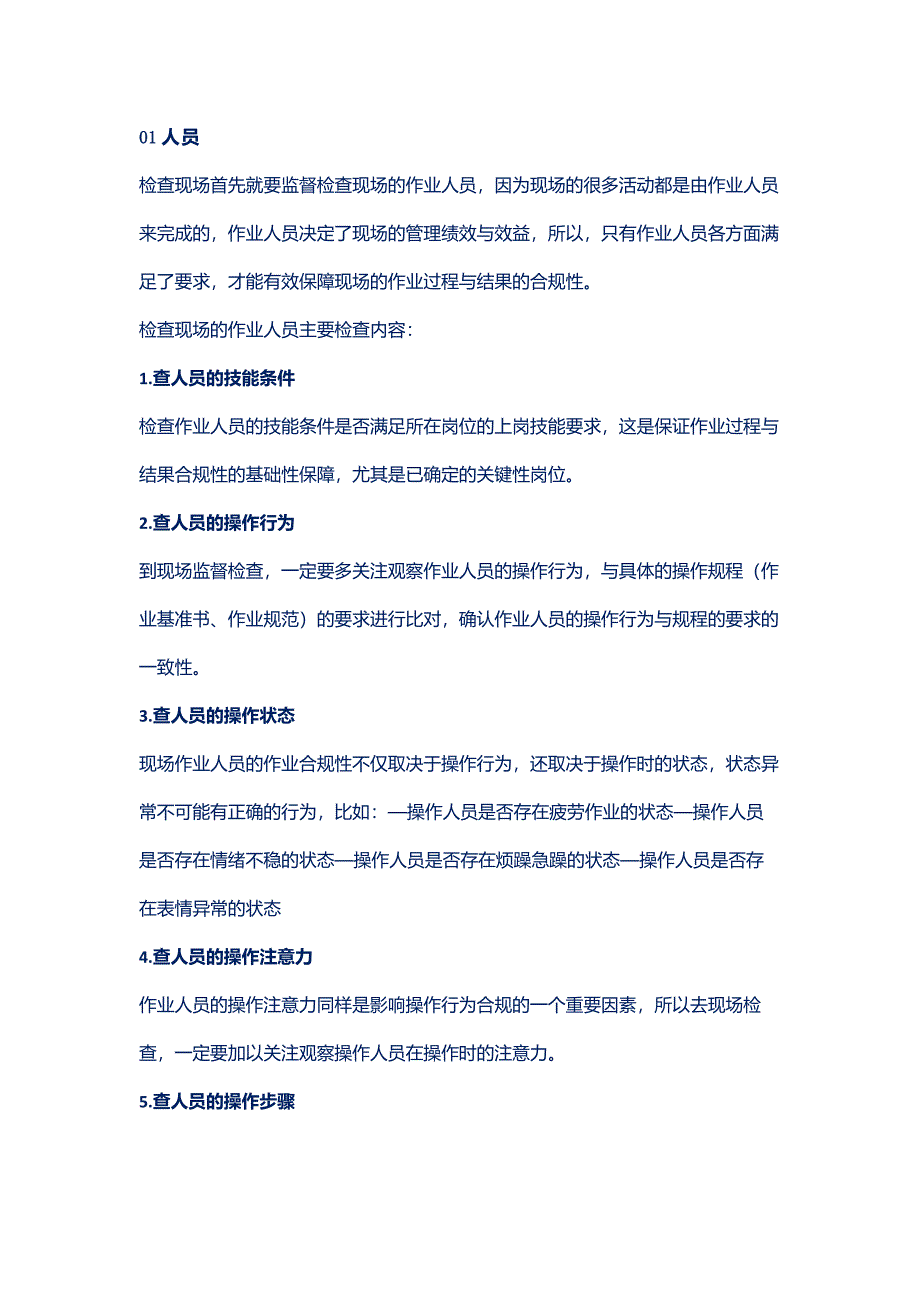 01 人员

检查现场首先就要监督检查现场的作业人员，因为现场的很多活动都是由作业人员来完成的，作业人员决定了现场的管理绩效与效益，所以，只有作业人员各方面满足了要求，才能有效保障现场的作业过程与结果的合规性。

检查现场的作业人员主要检查内容：

1.查人员的技能条件

检查作业人员的技能条件是否满足所在岗位的上岗技能要求，这是保证作业过程与结果合规性的基础性保障，尤其是已确定的关键性岗位。

2.查人员的操作行为

到现场监督检查，一定要多关注观察作业人员的操作行为，与具体的操作规程（作业基准书、作业规范）的要求进行比对，确认作业人员的操作行为与规程的要求的一致性。

3.查人员的操作状态

现场作业人员的作业合规性不仅取决于操作行为，还取决于操作时的状态，状态异常不可能有正确的行为，比如：—操作人员是否存在疲劳作业的状态—操作人员是否存在情绪不稳的状态—操作人员是否存在烦躁急躁的状态—操作人员是否存在表情异常的状态

4.查人员的操作注意力

作业人员的操作注意力同样是影响操作行为合规的一个重要因素，所以去现场检查，一定要加以关注观察操作人员在操作时的注意力。

5.查人员的操作步骤